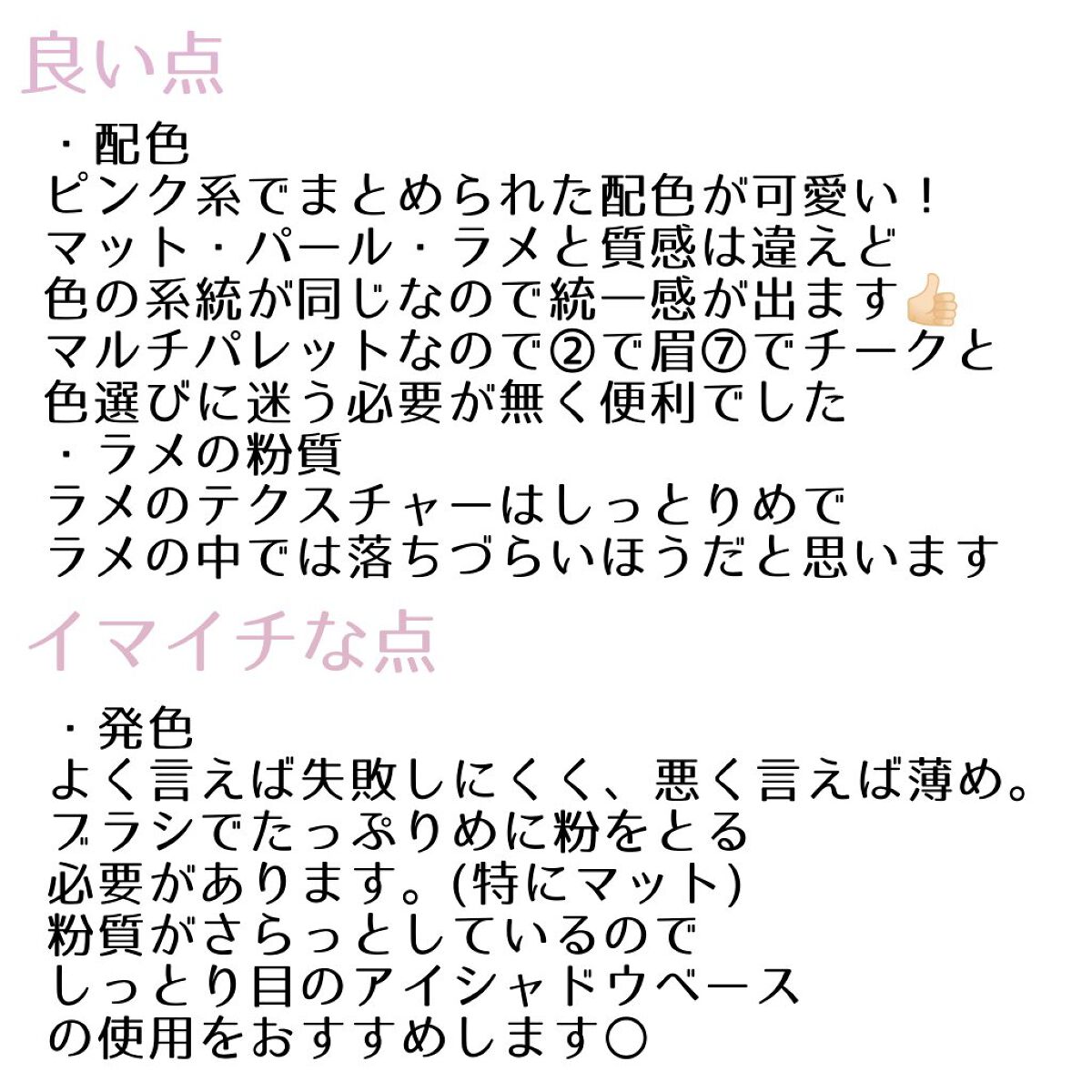 良い点

・配色
ピンク系でまとめられた配色が可愛い！
マット・パール・ラメと質感は違えど
色の系統が同じなので統一感が出ます👍
マルチパレットなので②で眉⑦でチークと
色選びに迷う必要が無く便利でした
・ラメの粉質
ラメのテクスチャーはしっとりめで
ラメの中では落ちづらいほうだと思います

イマイチな点

・発色
よく言えば失敗しにくく、悪く言えば薄め。
ブラシでたっぷりめに粉をとる
必要があります。(特にマット)
粉質がさらっとしているので
しっとり目のアイシャドウベース
の使用をおすすめします○